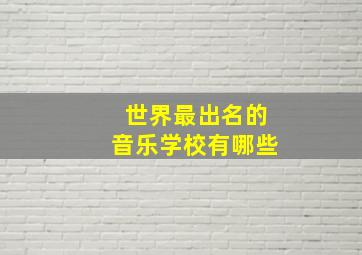 世界最出名的
音乐学校有哪些